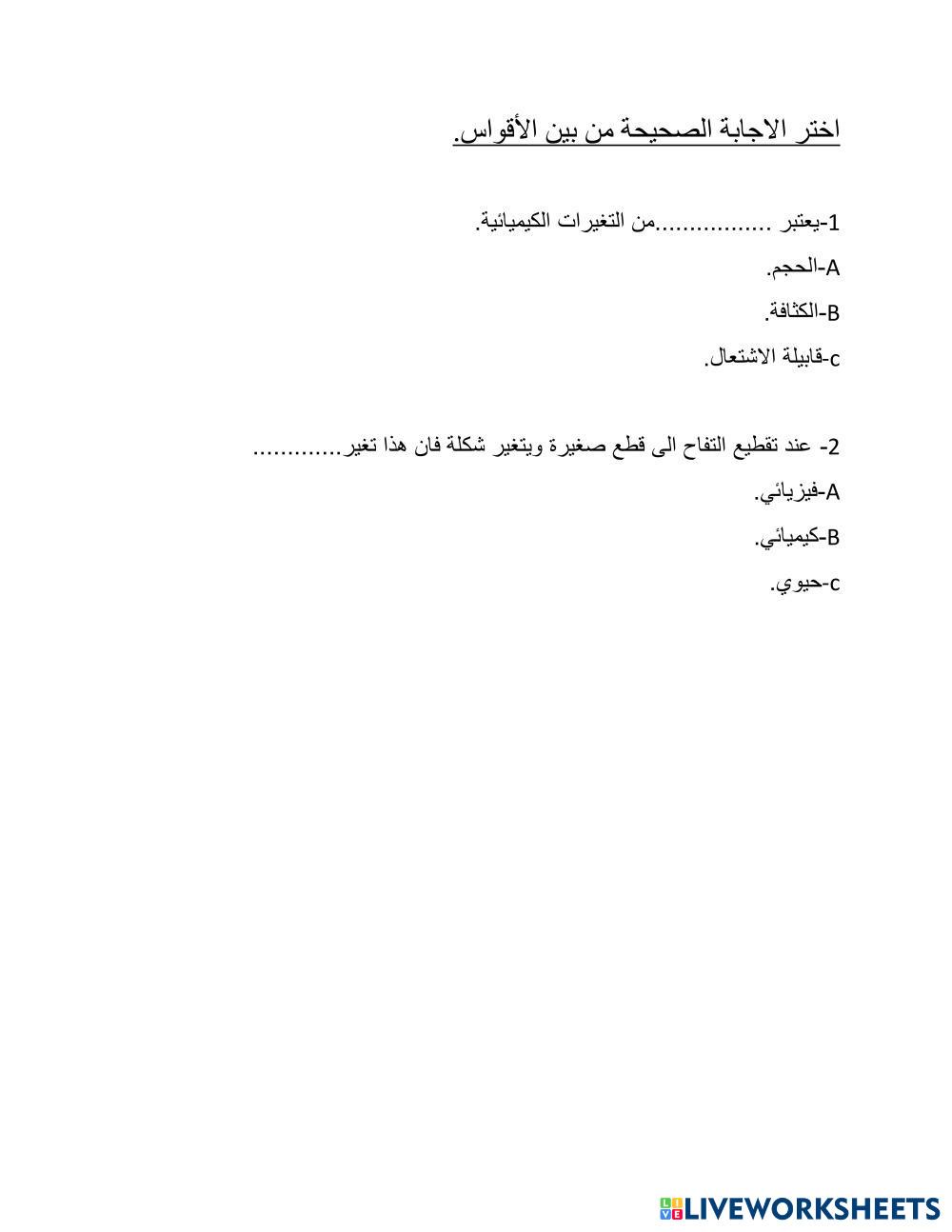 اختر الاجابة الصحيحة من بين الأقواس.

1-يعتبر ................من التغيرات الكيميائية.

A-الحجم.

B-الكثافة.

c-قابيلة الاشتعال.

2- عند تقطيع التفاح الى قطع صغيرة ويتغير شكلة فان هذا تغير.............

A-فيزيائي.

B-كيميائي.

c-حيوي.

LIVEWORKSHEETS